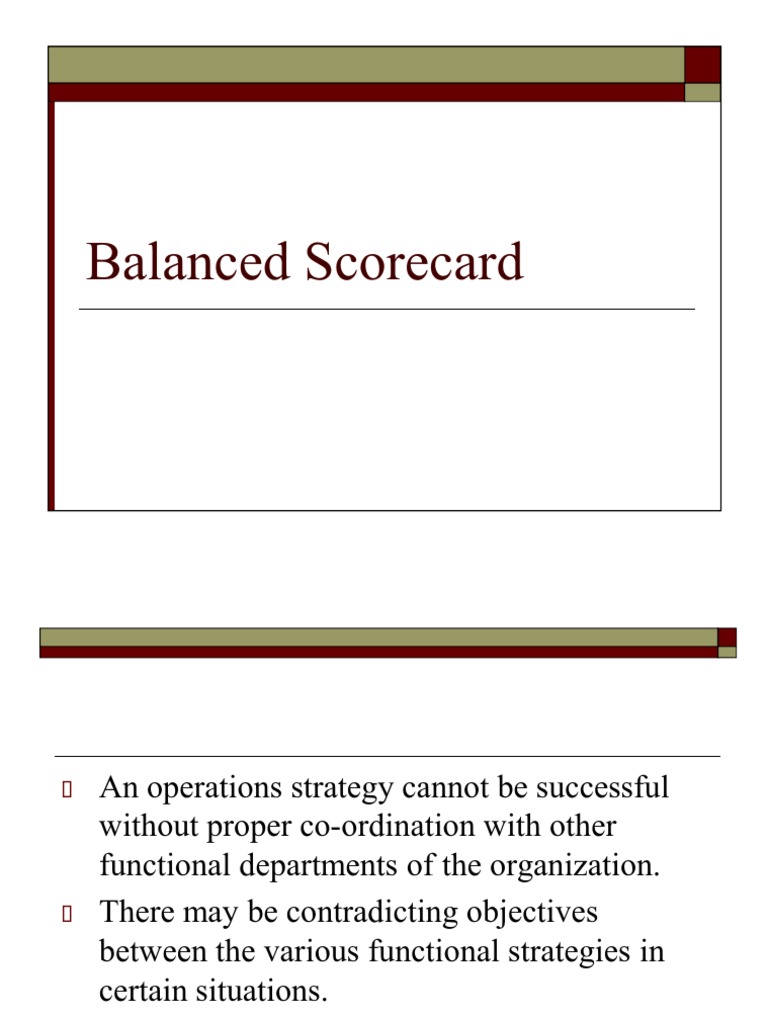 Balanced Scorecard

An operations strategy cannot be successful without proper co-ordination with other functional departments of the organization.

There may be contradicting objectives between the various functional strategies in certain situations.